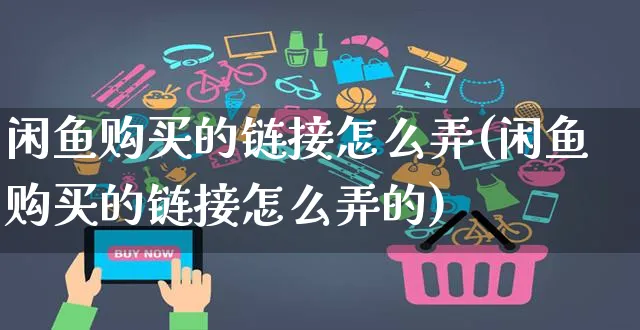 闲鱼购买的链接怎么弄(闲鱼购买的链接怎么弄的)

BUY NOW